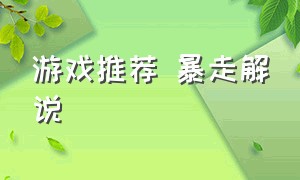 游戏推荐 暴走解说